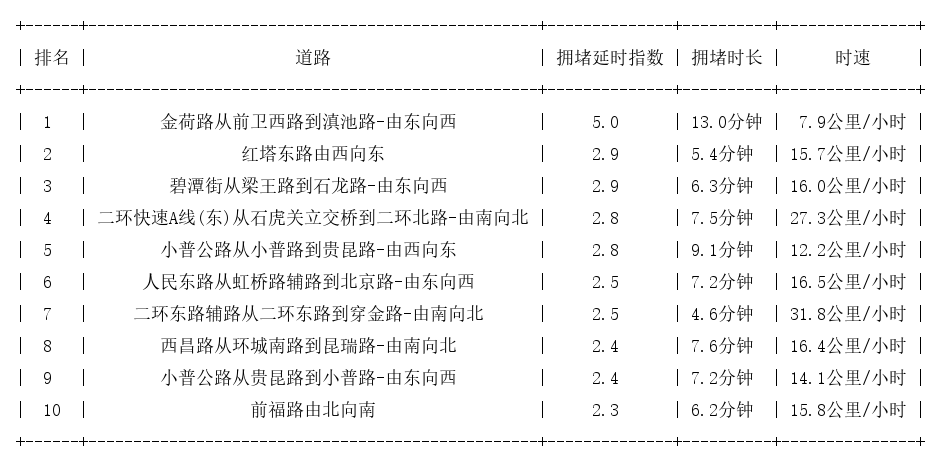 | 排名 | 道路 | 拥堵延时指数 | 拥堵时长 | 时速 |
|---|---|---|---|---|
| 1 | 金荷路从前卫西路到滇池路-由东向西 | 5.0 | 13.0分钟 | 7.9公里/小时 |
| 2 | 红塔东路由西向东 | 2.9 | 5.4分钟 | 15.7公里/小时 |
| 3 | 碧潭街从梁王路到石龙路-由东向西 | 2.9 | 6.3分钟 | 16.0公里/小时 |
| 4 | 二环快速A线(东)从石虎关立交桥到二环北路-由南向北 | 2.8 | 7.5分钟 | 27.3公里/小时 |
| 5 | 小普公路从小普路到贵昆路-由西向东 | 2.8 | 9.1分钟 | 12.2公里/小时 |
| 6 | 人民东路从虹桥路辅路到北京路-由东向西 | 2.5 | 7.2分钟 | 16.5公里/小时 |
| 7 | 二环东路辅路从二环东路到穿金路-由南向北 | 2.5 | 4.6分钟 | 31.8公里/小时 |
| 8 | 西昌路从环城南路到昆瑞路-由南向北 | 2.4 | 7.6分钟 | 16.4公里/小时 |
| 9 | 小普公路从贵昆路到小普路-由东向西 | 2.4 | 7.2分钟 | 14.1公里/小时 |
| 10 | 前福路由北向南 | 2.3 | 6.2分钟 | 15.8公里/小时 |